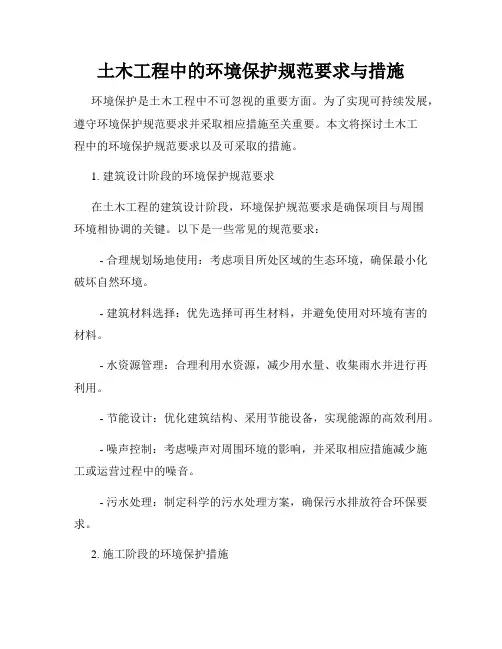 土木工程中的环境保护规范要求与措施

环境保护是土木工程中不可忽视的重要方面。为了实现可持续发展，遵守环境保护规范要求并采取相应措施至关重要。本文将探讨土木工程中的环境保护规范要求以及可采取的措施。

1. 建筑设计阶段的环境保护规范要求

在土木工程的建筑设计阶段，环境保护规范要求是确保项目与周围环境相协调的关键。以下是一些常见的规范要求：

- 合理规划场地使用：考虑项目所处区域的生态环境，确保最小化破坏自然环境。

- 建筑材料选择：优先选择可再生材料，并避免使用对环境有害的材料。

- 水资源管理：合理利用水资源，减少用水量、收集雨水并进行再利用。

- 节能设计：优化建筑结构、采用节能设备，实现能源的高效利用。

- 噪声控制：考虑噪声对周围环境的影响，并采取相应措施减少施工或运营过程中的噪音。

- 污水处理：制定科学的污水处理方案，确保污水排放符合环保要求。

2. 施工阶段的环境保护措施